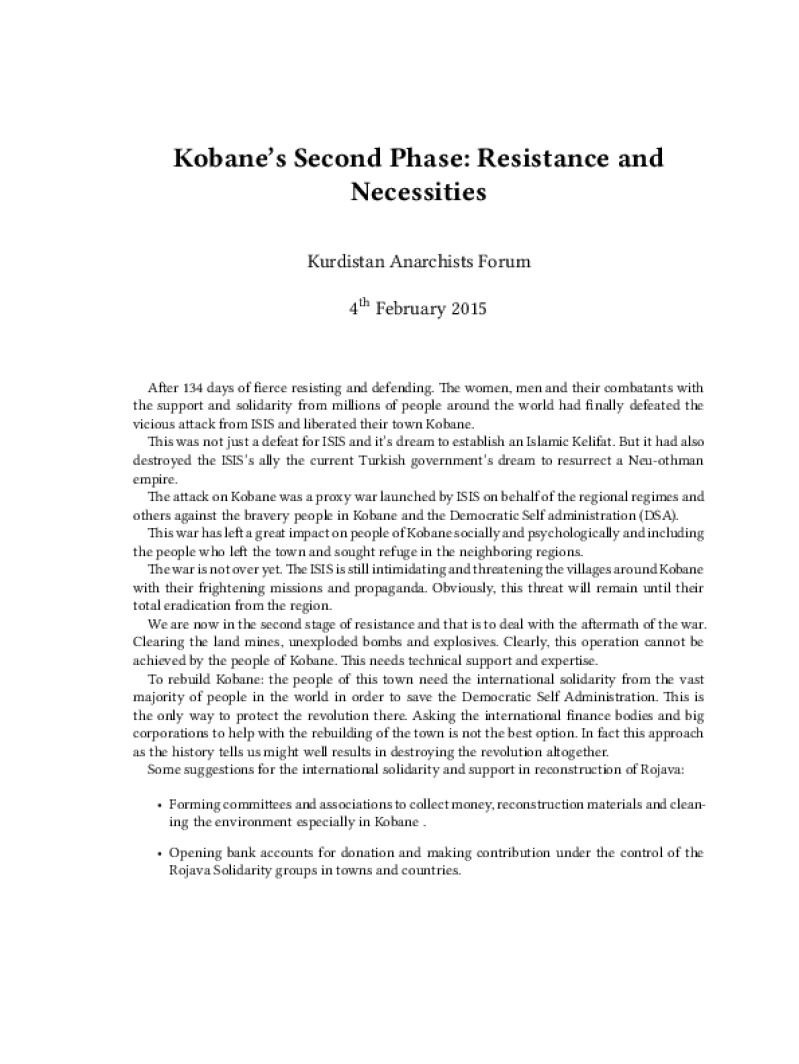 Kobane's Second Phase: Resistance and Necessities

Kurdistan Anarchists Forum

4$^{th}$ February 2015

After 134 days of fierce resisting and defending. The women, men and their combatants with the support and solidarity from millions of people around the world had finally defeated the vicious attack from ISIS and liberated their town Kobane.

This was not just a defeat for ISIS and it's dream to establish an Islamic Kelifat. But it had also destroyed the ISIS's ally the current Turkish government's dream to resurrect a Neu-othman empire.

The attack on Kobane was a proxy war launched by ISIS on behalf of the regional regimes and others against the bravery people in Kobane and the Democratic Self administration (DSA).

This war has left a great impact on people of Kobane socially and psychologically and including the people who left the town and sought refuge in the neighboring regions.

The war is not over yet. The ISIS is still intimidating and threatening the villages around Kobane with their frightening missions and propaganda. Obviously, this threat will remain until their total eradication from the region.

We are now in the second stage of resistance and that is to deal with the aftermath of the war. Clearing the land mines, unexploded bombs and explosives. Clearly, this operation cannot be achieved by the people of Kobane. This needs technical support and expertise.

To rebuild Kobane: the people of this town need the international solidarity from the vast majority of people in the world in order to save the Democratic Self Administration. This is the only way to protect the revolution there. Asking the international finance bodies and big corporations to help with the rebuilding of the town is not the best option. In fact this approach as the history tells us might well results in destroying the revolution altogether.

Some suggestions for the international solidarity and support in reconstruction of Rojava:

• Forming committees and associations to collect money, reconstruction materials and cleaning the environment especially in Kobane .

• Opening bank accounts for donation and making contribution under the control of the Rojava Solidarity groups in towns and countries.